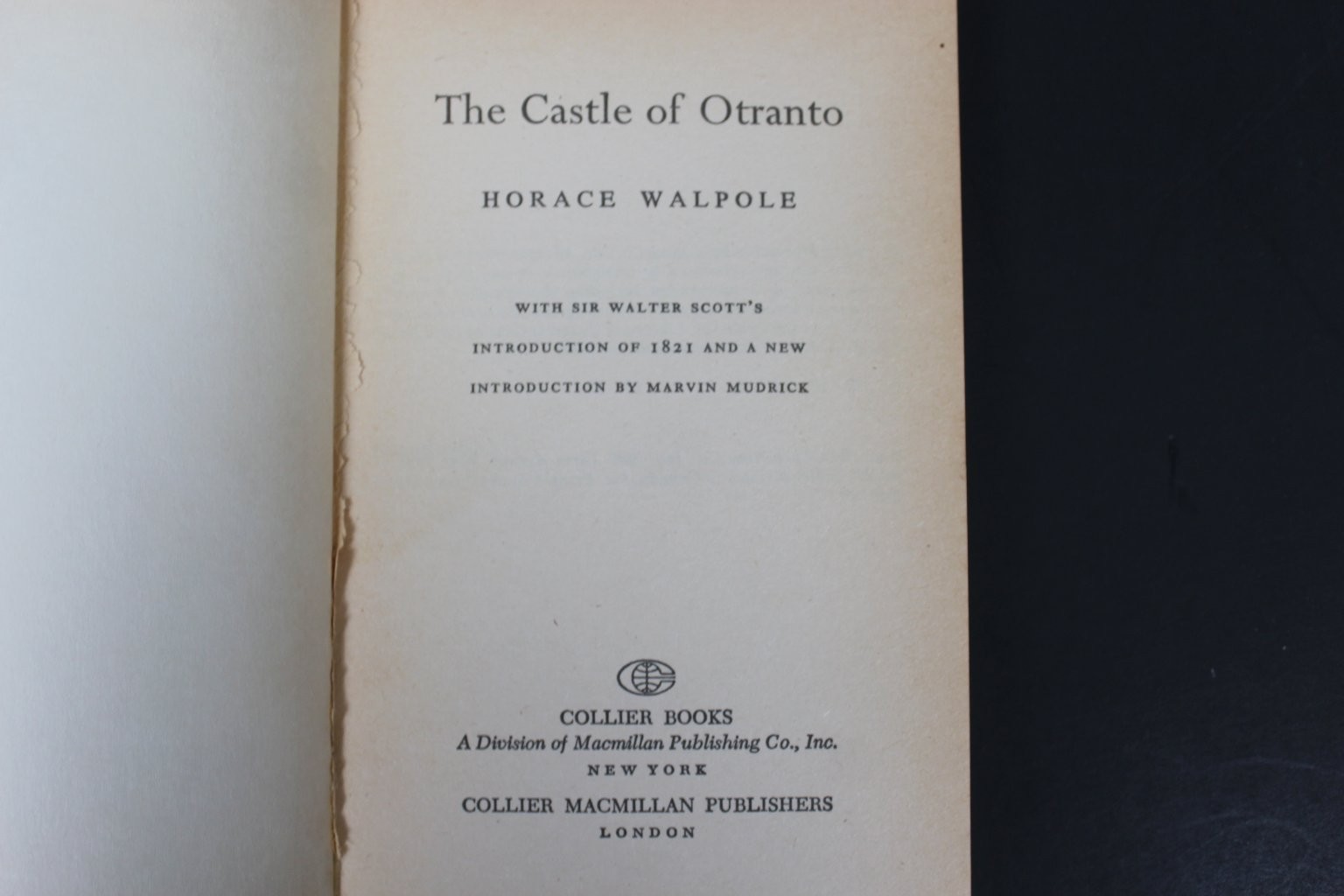 The Castle of Otranto

HORACE WALPOLE

WITH SIR WALTER SCOTT'S INTRODUCTION OF 1821 AND A NEW INTRODUCTION BY MARVIN MUDRICK

COLLIER BOOKS
A Division of Macmillan Publishing Co., Inc.
NEW YORK
COLLIER MACMILLAN PUBLISHERS
LONDON